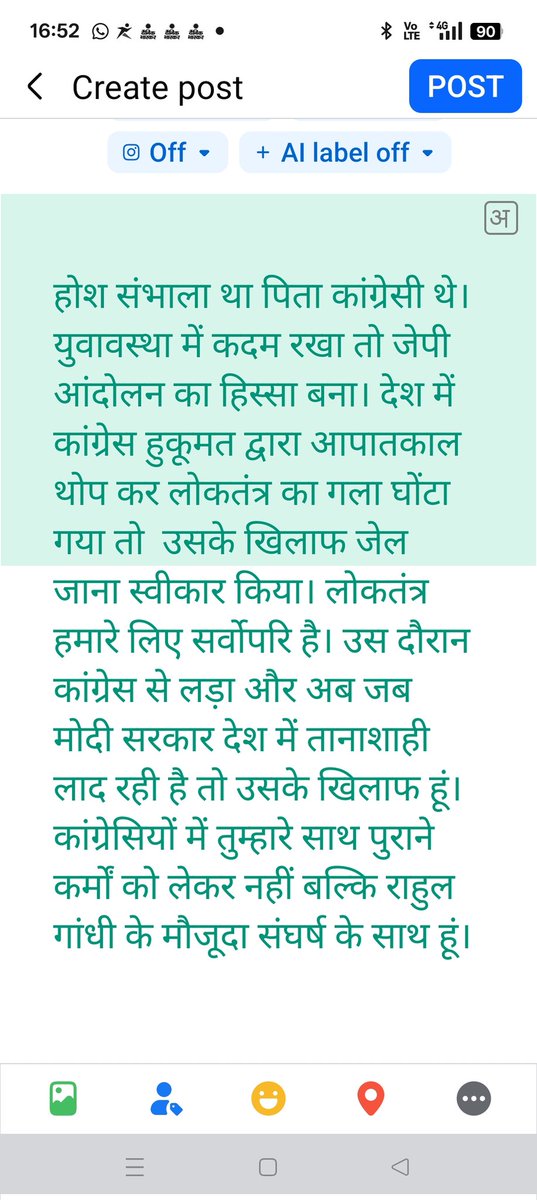 16:52

Vo LTE 4G 90

Create post

POST

Off

+ AI label off

अ

होश संभाला था पिता कांग्रेसी थे। युवावस्था में कदम रखा तो जेपी आंदोलन का हिस्सा बना। देश में कांग्रेस हुकूमत द्वारा आपातकाल थोप कर लोकतंत्र का गला घोंटा गया तो उसके खिलाफ जेल जाना स्वीकार किया। लोकतंत्र हमारे लिए सर्वोपरि है। उस दौरान कांग्रेस से लड़ा और अब जब मोदी सरकार देश में तानाशाही लाद रही है तो उसके खिलाफ हूं। कांग्रेसियों में तुम्हारे साथ पुराने कर्मों को लेकर नहीं बल्कि राहुल गांधी के मौजूदा संघर्ष के साथ हूं।